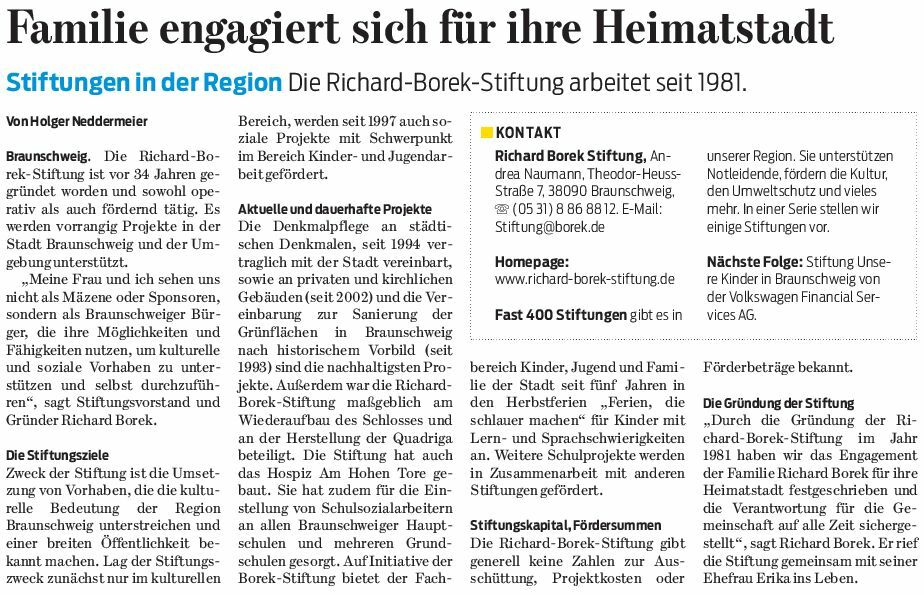 Familie engagiert sich für ihre Heimatstadt

Stiftungen in der Region Die Richard-Borek-Stiftung arbeitet seit 1981.

Von Holger Neddermeier

Braunschweig. Die Richard-Borek-Stiftung ist vor 34 Jahren gegründet worden und sowohl operativ als auch fördernd tätig. Es werden vorrangig Projekte in der Stadt Braunschweig und der Umgebung unterstützt.

„Meine Frau und ich sehen uns nicht als Mäzene oder Sponsoren, sondern als Braunschweiger Bürger, die ihre Möglichkeiten und Fähigkeiten nutzen, um kulturelle und soziale Vorhaben zu unterstützen und selbst durchzuführen“, sagt Stiftungsvorstand und Gründer Richard Borek.

Die Stiftungsziele
Zweck der Stiftung ist die Umsetzung von Vorhaben, die die kulturelle Bedeutung der Region Braunschweig unterstreichen und einer breiten Öffentlichkeit bekannt machen. Lag der Stiftungszweck zunächst nur im kulturellen Bereich, werden seit 1997 auch soziale Projekte mit Schwerpunkt im Bereich Kinder- und Jugendarbeit gefördert.

Aktuelle und dauerhafte Projekte
Die Denkmalpflege an städtischen Denkmalen, seit 1994 vertraglich mit der Stadt vereinbart, sowie an privaten und kirchlichen Gebäuden (seit 2002) und die Vereinbarung zur Sanierung der Grünflächen in Braunschweig nach historischem Vorbild (seit 1993) sind die nachhaltigsten Projekte. Außerdem war die Richard-Borek-Stiftung maßgeblich am Wiederaufbau des Schlosses und an der Herstellung der Quadriga beteiligt. Die Stiftung hat auch das Hospiz Am Hohen Tore gebaut. Sie hat zudem für die Einstellung von Schulsozialarbeitern an allen Braunschweiger Hauptschulen und mehreren Grundschulen gesorgt. Auf Initiative der Borek-Stiftung bietet der Fachbereich Kinder, Jugend und Familie der Stadt seit fünf Jahren in den Herbstferien „Ferien, die schlauer machen“ für Kinder mit Lern- und Sprachschwierigkeiten an. Weitere Schulprojekte werden in Zusammenarbeit mit anderen Stiftungen gefördert.

Stiftungskapital, Fördersummen
Die Richard-Borek-Stiftung gibt generell keine Zahlen zur Ausschüttung, Projektkosten oder Förderbeträge bekannt.

Die Gründung der Stiftung
„Durch die Gründung der Richard-Borek-Stiftung im Jahr 1981 haben wir das Engagement der Familie Richard Borek für ihre Heimatstadt festgeschrieben und die Verantwortung für die Gemeinschaft auf alle Zeit sichergestellt“, sagt Richard Borek. Er rief die Stiftung gemeinsam mit seiner Ehefrau Erika ins Leben.

KONTAKT
Richard Borek Stiftung, Andrea Naumann, Theodor-Heuss-Straße 7, 38090 Braunschweig, ☏ (05 31) 8 86 88 12. E-Mail: Stiftung@borek.de

Homepage: www.richard-borek-stiftung.de

Fast 400 Stiftungen gibt es in unserer Region. Sie unterstützen Notleidende, fördern die Kultur, den Umweltschutz und vieles mehr. In einer Serie stellen wir einige Stiftungen vor.

Nächste Folge: Stiftung Unsere Kinder in Braunschweig von der Volkswagen Financial Services AG.